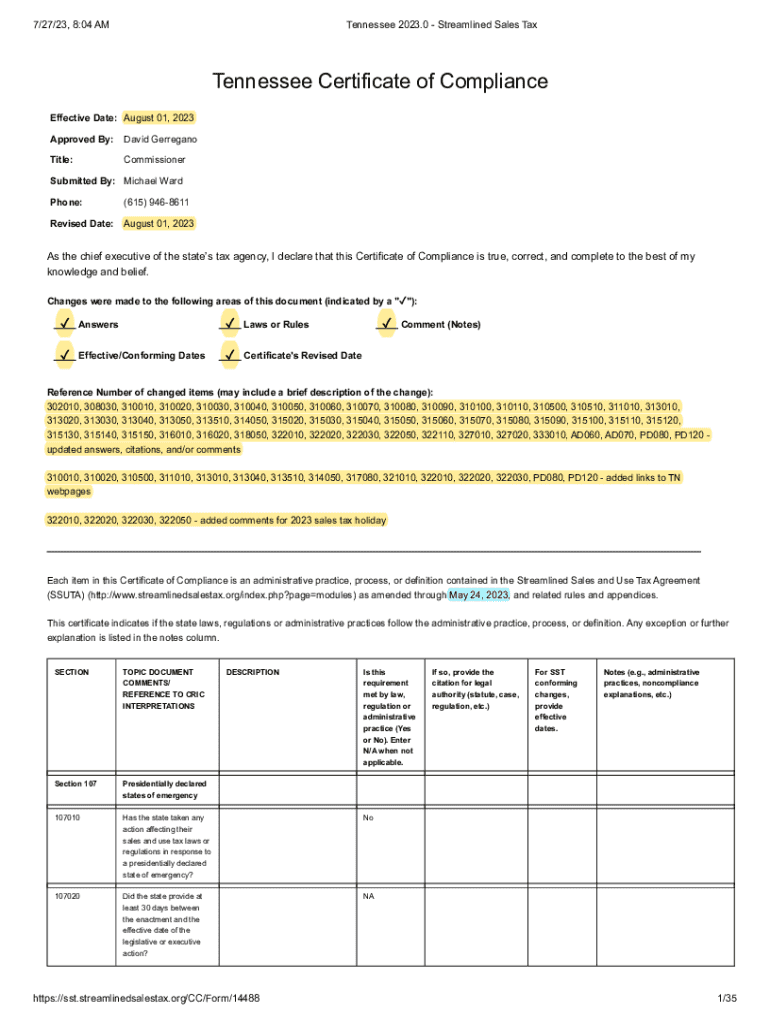 7/27/23, 8:04 AM Tennessee 2023.0 - Streamlined Sales Tax

Tennessee Certificate of Compliance

Effective Date: August 01, 2023

Approved By: David Gerregano

Title: Commissioner

Submitted By: Michael Ward

Phone: (615) 946-8611

Revised Date: August 01, 2023

As the chief executive of the state's tax agency, I declare that this Certificate of Compliance is true, correct, and complete to the best of my knowledge and belief.

Changes were made to the following areas of this document (indicated by a "✓"):

✓ Answers ✓ Laws or Rules ✓ Comment (Notes)

✓ Effective/Conforming Dates ✓ Certificate's Revised Date

Reference Number of changed items (may include a brief description of the change):
302010, 308030, 310010, 310020, 310030, 310040, 310050, 310060, 310070, 310080, 310090, 310100, 310110, 310500, 310510, 311010, 313010, 313020, 313030, 313040, 313050, 313510, 314050, 315020, 315030, 315040, 315050, 315060, 315070, 315080, 315090, 315100, 315110, 315120, 315130, 315140, 315150, 316010, 316020, 318050, 322010, 322020, 322030, 322050, 322110, 327010, 327020, 333010, AD060, AD070, PD080, PD120 - updated answers, citations, and/or comments

310010, 310020, 310500, 311010, 313010, 313040, 313510, 314050, 317080, 321010, 322010, 322020, 322030, PD080, PD120 - added links to TN webpages

322010, 322020, 322030, 322050 - added comments for 2023 sales tax holiday

Each item in this Certificate of Compliance is an administrative practice, process, or definition contained in the Streamlined Sales and Use Tax Agreement (SSUTA) (http://www.streamlinedsalestax.org/index.php?page=modules) as amended through May 24, 2023, and related rules and appendices.

This certificate indicates if the state laws, regulations or administrative practices follow the administrative practice, process, or definition. Any exception or further explanation is listed in the notes column.

| SECTION | TOPIC DOCUMENT COMMENTS/ REFERENCE TO CRIC INTERPRETATIONS | DESCRIPTION | Is this requirement met by law, regulation or administrative practice (Yes or No). Enter N/A when not applicable. | If so, provide the citation for legal authority (statute, case, regulation, etc.) | For SST conforming changes, provide effective dates. | Notes (e.g., administrative practices, noncompliance explanations, etc.) |
|---|---|---|---|---|---|---|
| Section 107 | Presidentially declared states of emergency | | | | | |
| 107010 | Has the state taken any action affecting their sales and use tax laws or regulations in response to a presidentially declared state of emergency? | | No | | | |
| 107020 | Did the state provide at least 30 days between the enactment and the effective date of the legislative or executive action? | | NA | | | |

https://sst.streamlinedsalestax.org/CC/Form/14488 1/35